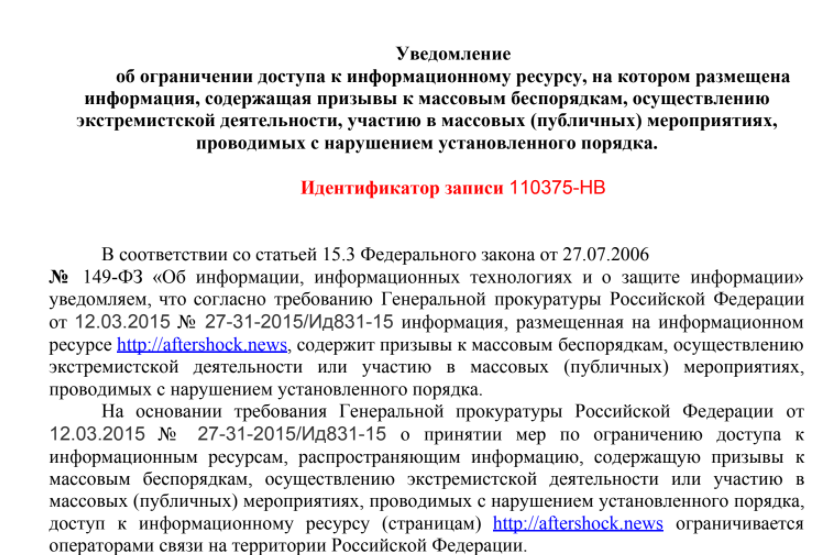 Уведомление
об ограничении доступа к информационному ресурсу, на котором размещена информация, содержащая призывы к массовым беспорядкам, осуществлению экстремистской деятельности, участию в массовых (публичных) мероприятиях, проводимых с нарушением установленного порядка.

Идентификатор записи 110375-НВ

В соответствии со статьей 15.3 Федерального закона от 27.07.2006 № 149-ФЗ «Об информации, информационных технологиях и о защите информации» уведомляем, что согласно требованию Генеральной прокуратуры Российской Федерации от 12.03.2015 № 27-31-2015/Ид831-15 информация, размещенная на информационном ресурсе http://aftershock.news, содержит призывы к массовым беспорядкам, осуществлению экстремистской деятельности или участию в массовых (публичных) мероприятиях, проводимых с нарушением установленного порядка.

На основании требования Генеральной прокуратуры Российской Федерации от 12.03.2015 № 27-31-2015/Ид831-15 о принятии мер по ограничению доступа к информационным ресурсам, распространяющим информацию, содержащую призывы к массовым беспорядкам, осуществлению экстремистской деятельности или участию в массовых (публичных) мероприятиях, проводимых с нарушением установленного порядка, доступ к информационному ресурсу (страницам) http://aftershock.news ограничивается операторами связи на территории Российской Федерации.